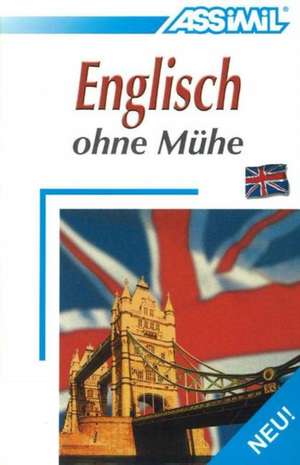 ASSiMiL

Englisch
ohne Mühe

NEU!